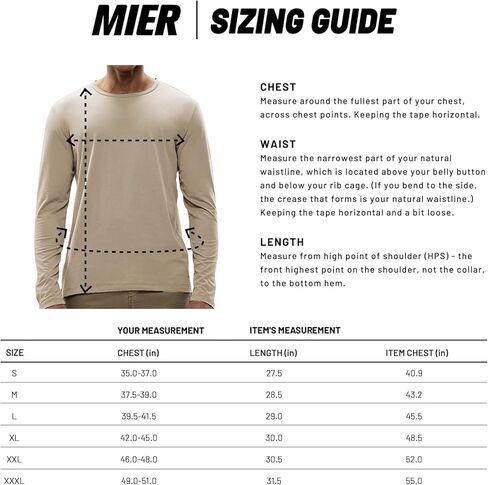 MIER | SIZING GUIDE

CHEST
Measure around the fullest part of your chest, across chest points. Keeping the tape horizontal.

WAIST
Measure the narrowest part of your natural waistline, which is located above your belly button and below your rib cage. (If you bend to the side, the crease that forms is your natural waistline.) Keeping the tape horizontal and a bit loose.

LENGTH
Measure from high point of shoulder (HPS) - the front highest point on the shoulder, not the collar, to the bottom hem.

| | YOUR MEASUREMENT | ITEM'S MEASUREMENT | |
|---|---|---|---|
| SIZE | CHEST (in) | LENGTH (in) | ITEM CHEST (in) |
| S | 35.0-37.0 | 27.5 | 40.9 |
| M | 37.5-39.0 | 28.5 | 43.2 |
| L | 39.5-41.5 | 29.0 | 45.5 |
| XL | 42.0-45.0 | 30.0 | 48.5 |
| XXL | 46.0-48.0 | 30.5 | 52.0 |
| XXXL | 49.0-51.0 | 31.5 | 55.0 |